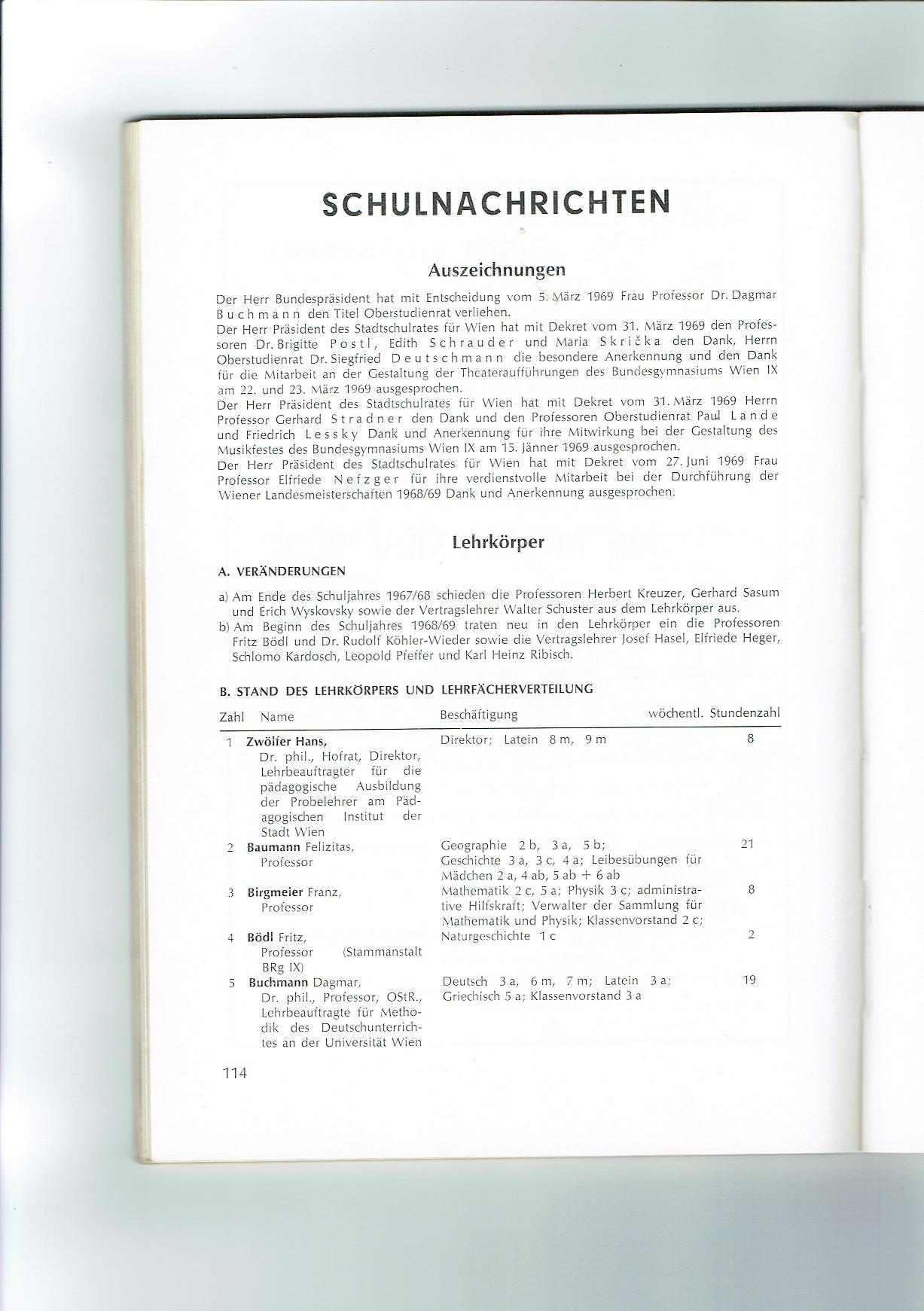 SCHULNACHRICHTEN

Auszeichnungen

Der Herr Bundespräsident hat mit Entscheidung vom 5. März 1969 Frau Professor Dr. Dagmar Buchmann den Titel Oberstudienrat verliehen.
Der Herr Präsident des Stadtschulrates für Wien hat mit Dekret vom 31. März 1969 den Professoren Dr. Brigitte Postl, Edith Schrauder und Maria Skrička den Dank, Herrn Oberstudienrat Dr. Siegfried Deutschmann die besondere Anerkennung und den Dank für die Mitarbeit an der Gestaltung der Theateraufführungen des Bundesgymnasiums Wien IX am 22. und 23. März 1969 ausgesprochen.
Der Herr Präsident des Stadtschulrates für Wien hat mit Dekret vom 31. März 1969 Herrn Professor Gerhard Stradner den Dank und den Professoren Oberstudienrat Paul Lande und Friedrich Lessky Dank und Anerkennung für ihre Mitwirkung bei der Gestaltung des Musikfestes des Bundesgymnasiums Wien IX am 15. Jänner 1969 ausgesprochen.
Der Herr Präsident des Stadtschulrates für Wien hat mit Dekret vom 27. Juni 1969 Frau Professor Elfriede Nefzger für ihre verdienstvolle Mitarbeit bei der Durchführung der Wiener Landesmeisterschaften 1968/69 Dank und Anerkennung ausgesprochen.

Lehrkörper

A. VERÄNDERUNGEN

a) Am Ende des Schuljahres 1967/68 schieden die Professoren Herbert Kreuzer, Gerhard Sasum und Erich Wyskovsky sowie der Vertragslehrer Walter Schuster aus dem Lehrkörper aus.
b) Am Beginn des Schuljahres 1968/69 traten neu in den Lehrkörper ein die Professoren Fritz Bödl und Dr. Rudolf Köhler-Wieder sowie die Vertragslehrer Josef Hasel, Elfriede Heger, Schlomo Kardosch, Leopold Pfeffer und Karl Heinz Ribisch.

B. STAND DES LEHRKÖRPERS UND LEHRFÄCHERVERTEILUNG

| Zahl | Name | Beschäftigung | wöchentl. Stundenzahl |
|---|---|---|---|
| 1 | Zwölfer Hans, Dr. phil., Hofrat, Direktor, Lehrbeauftragter für die pädagogische Ausbildung der Probelehrer am Pädagogischen Institut der Stadt Wien | Direktor; Latein 8 m, 9 m | 8 |
| 2 | Baumann Felizitas, Professor | Geographie 2 b, 3 a, 5 b; Geschichte 3 a, 3 c, 4 a; Leibesübungen für Mädchen 2 a, 4 ab, 5 ab + 6 ab | 21 |
| 3 | Birgmeier Franz, Professor | Mathematik 2 c, 5 a; Physik 3 c; administrative Hilfskraft; Verwalter der Sammlung für Mathematik und Physik; Klassenvorstand 2 c; | 8 |
| 4 | Bödl Fritz, Professor (Stammanstalt BRg IX) | Naturgeschichte 1 c | 2 |
| 5 | Buchmann Dagmar, Dr. phil., Professor, OStR., Lehrbeauftragte für Methodik des Deutschunterrichtes an der Universität Wien | Deutsch 3 a, 6 m, 7 m; Latein 3 a; Griechisch 5 a; Klassenvorstand 3 a | 19 |

114